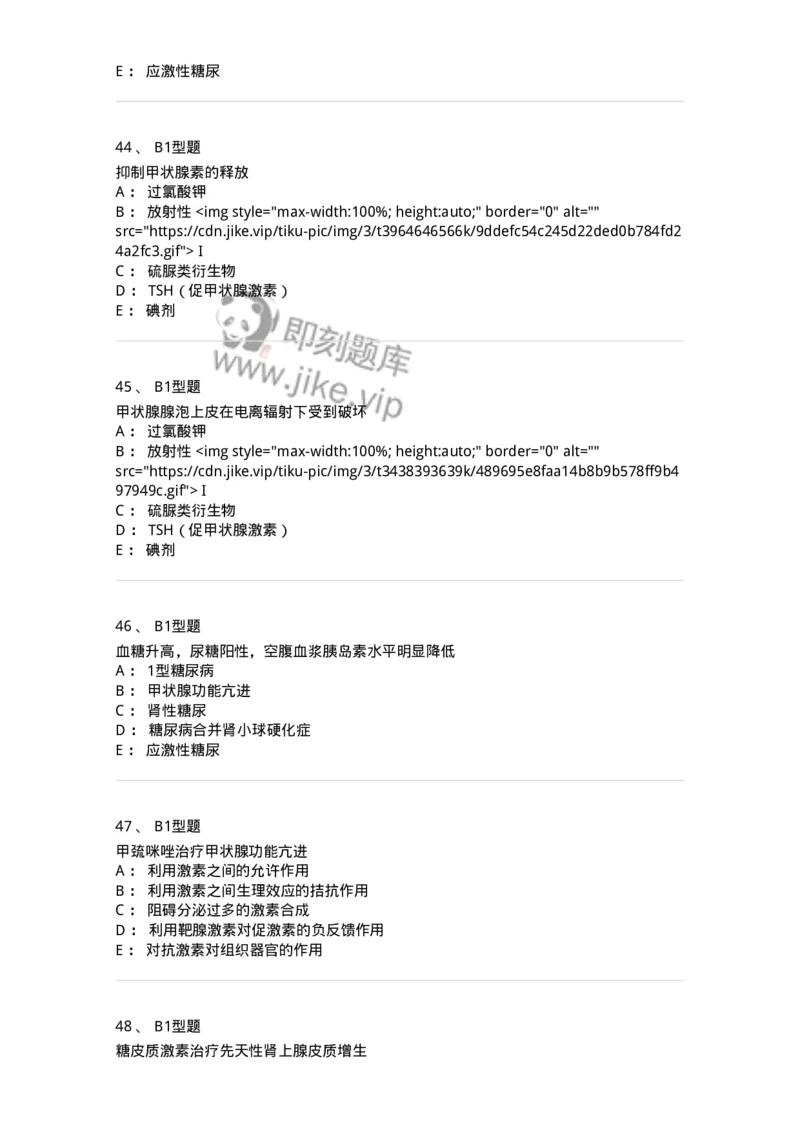 E： 应激性糖尿

44、 B1型题

抑制甲状腺素的释放
A： 过氯酸钾
B： 放射性 <img style="max-width:100%; height:auto;" border="0" alt="" src="https://cdn.jike.vip/tiku-pic/img/3/t3964646566k/9ddefc54c245d22ded0b784fd24a2fc3.gif"> I
C： 硫脲类衍生物
D： TSH（促甲状腺激素）
E： 碘剂

即刻题库 www.jike.vip

45、 B1型题

甲状腺腺泡上皮在电离辐射下受到破坏
A： 过氯酸钾
B： 放射性 <img style="max-width:100%; height:auto;" border="0" alt="" src="https://cdn.jike.vip/tiku-pic/img/3/t3438393639k/489695e8faa14b8b9b578ff9b497949c.gif"> I
C： 硫脲类衍生物
D： TSH（促甲状腺激素）
E： 碘剂

46、 B1型题

血糖升高，尿糖阳性，空腹血浆胰岛素水平明显降低
A： 1型糖尿病
B： 甲状腺功能亢进
C： 肾性糖尿
D： 糖尿病合并肾小球硬化症
E： 应激性糖尿

47、 B1型题

甲巯咪唑治疗甲状腺功能亢进
A： 利用激素之间的允许作用
B： 利用激素之间生理效应的拮抗作用
C： 阻碍分泌过多的激素合成
D： 利用靶腺激素对促激素的负反馈作用
E： 对抗激素对组织器官的作用

48、 B1型题

糖皮质激素治疗先天性肾上腺皮质增生